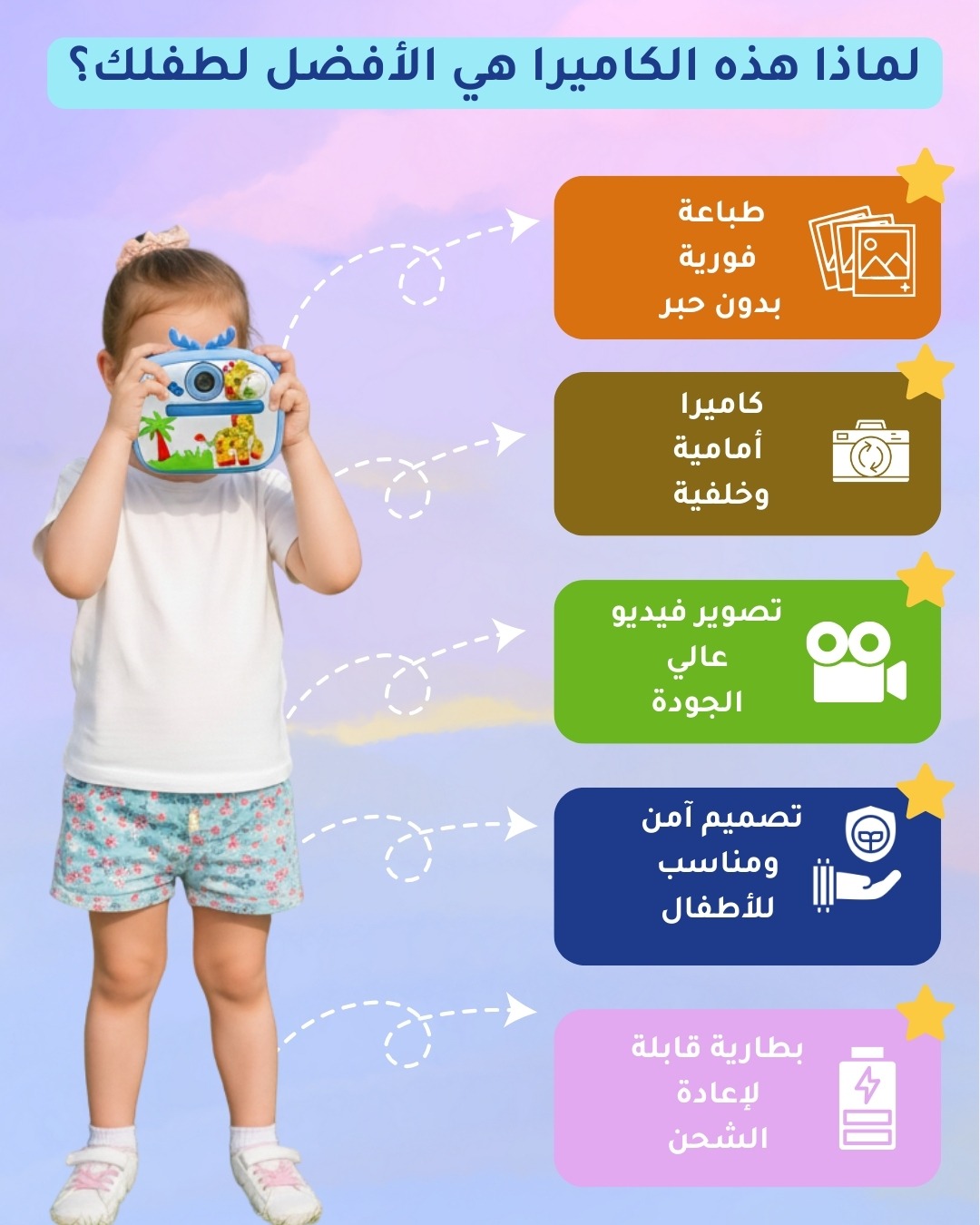 لماذا هذه الكاميرا هي الأفضل لطفلك؟

طباعة فورية بدون حبر

كاميرا أمامية وخلفية

تصوير فيديو عالي الجودة

تصميم آمن ومناسب للأطفال

بطارية قابلة لإعادة الشحن